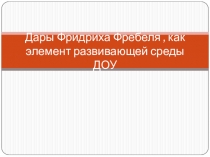 Дары Фридриха Фребеля , как элемент развивающей среды ДОУ